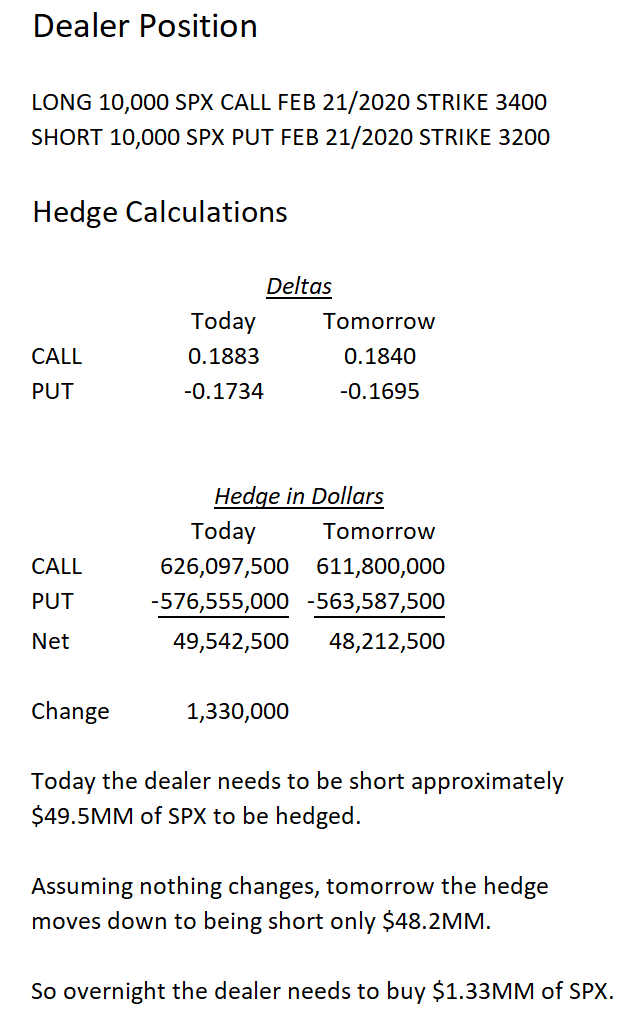 Dealer Position

LONG 10,000 SPX CALL FEB 21/2020 STRIKE 3400
SHORT 10,000 SPX PUT FEB 21/2020 STRIKE 3200

Hedge Calculations

Deltas

| | Today | Tomorrow |
|---|---|---|
| CALL | 0.1883 | 0.1840 |
| PUT | -0.1734 | -0.1695 |

Hedge in Dollars

| | Today | Tomorrow |
|---|---|---|
| CALL | 626,097,500 | 611,800,000 |
| PUT | -576,555,000 | -563,587,500 |
| Net | 49,542,500 | 48,212,500 |

Change 1,330,000

Today the dealer needs to be short approximately $49.5MM of SPX to be hedged.

Assuming nothing changes, tomorrow the hedge moves down to being short only $48.2MM.

So overnight the dealer needs to buy $1.33MM of SPX.